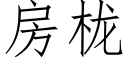 房栊